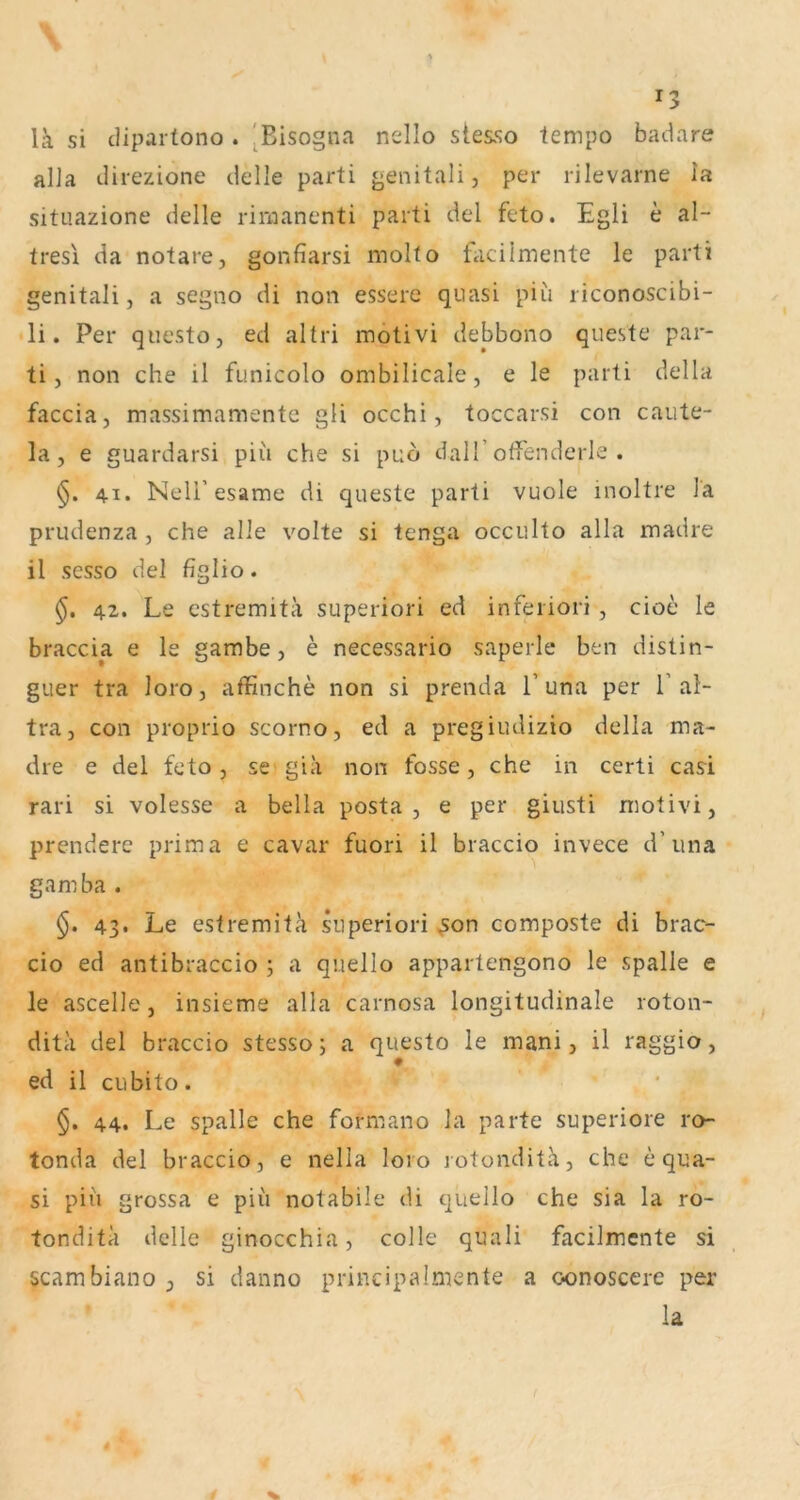 13

là si dipartono. Bisogna nello stesso tempo badare alla direzione delle parti genitali, per rilevarne la situazione delle rimanenti parti del feto. Egli è altresì da notare, gonfiarsi molto facilmente le parti genitali, a segno di non essere quasi più riconoscibili. Per questo, ed altri motivi debbono queste parti, non che il funicolo ombilicale, e le parti della faccia, massimamente gli occhi, toccarsi con cautela, e guardarsi più che si può dall'offenderle.

§. 41. Nell'esame di queste parti vuole inoltre la prudenza, che alle volte si tenga occulto alla madre il sesso del figlio.

§. 42. Le estremità superiori ed inferiori, cioè le braccia e le gambe, è necessario saperle ben distinguer tra loro, affinchè non si prenda l'una per l'altra, con proprio scorno, ed a pregiudizio della madre e del feto, se già non fosse, che in certi casi rari si volesse a bella posta, e per giusti motivi, prendere prima e cavar fuori il braccio invece d'una gamba.

§. 43. Le estremità superiori son composte di braccio ed antibraccio; a quello appartengono le spalle e le ascelle, insieme alla carnosa longitudinale rotondità del braccio stesso; a questo le mani, il raggio, ed il cubito.

§. 44. Le spalle che formano la parte superiore rotonda del braccio, e nella loro rotondità, che è quasi più grossa e più notabile di quello che sia la rotondità delle ginocchia, colle quali facilmente si scambiano, si danno principalmente a conoscere per

la